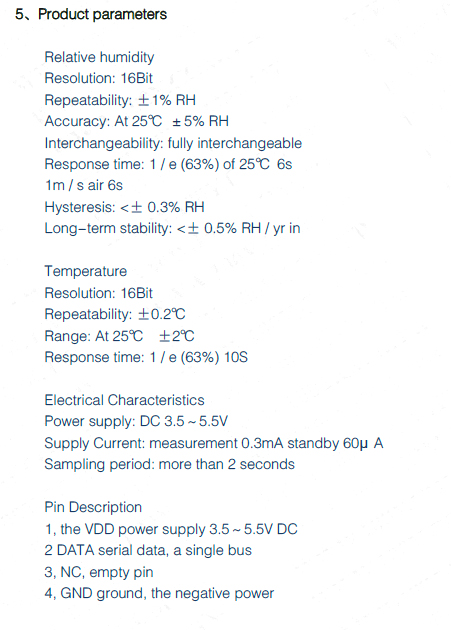 5、Product parameters

Relative humidity
Resolution: 16Bit
Repeatability: ±1% RH
Accuracy: At 25℃ ±5% RH
Interchangeability: fully interchangeable
Response time: 1 / e (63%) of 25℃ 6s
1m / s air 6s
Hysteresis: <± 0.3% RH
Long-term stability: <± 0.5% RH / yr in

Temperature
Resolution: 16Bit
Repeatability: ±0.2℃
Range: At 25℃ ±2℃
Response time: 1 / e (63%) 10S

Electrical Characteristics
Power supply: DC 3.5 ~ 5.5V
Supply Current: measurement 0.3mA standby 60μ A
Sampling period: more than 2 seconds

Pin Description
1, the VDD power supply 3.5 ~ 5.5V DC
2 DATA serial data, a single bus
3, NC, empty pin
4, GND ground, the negative power